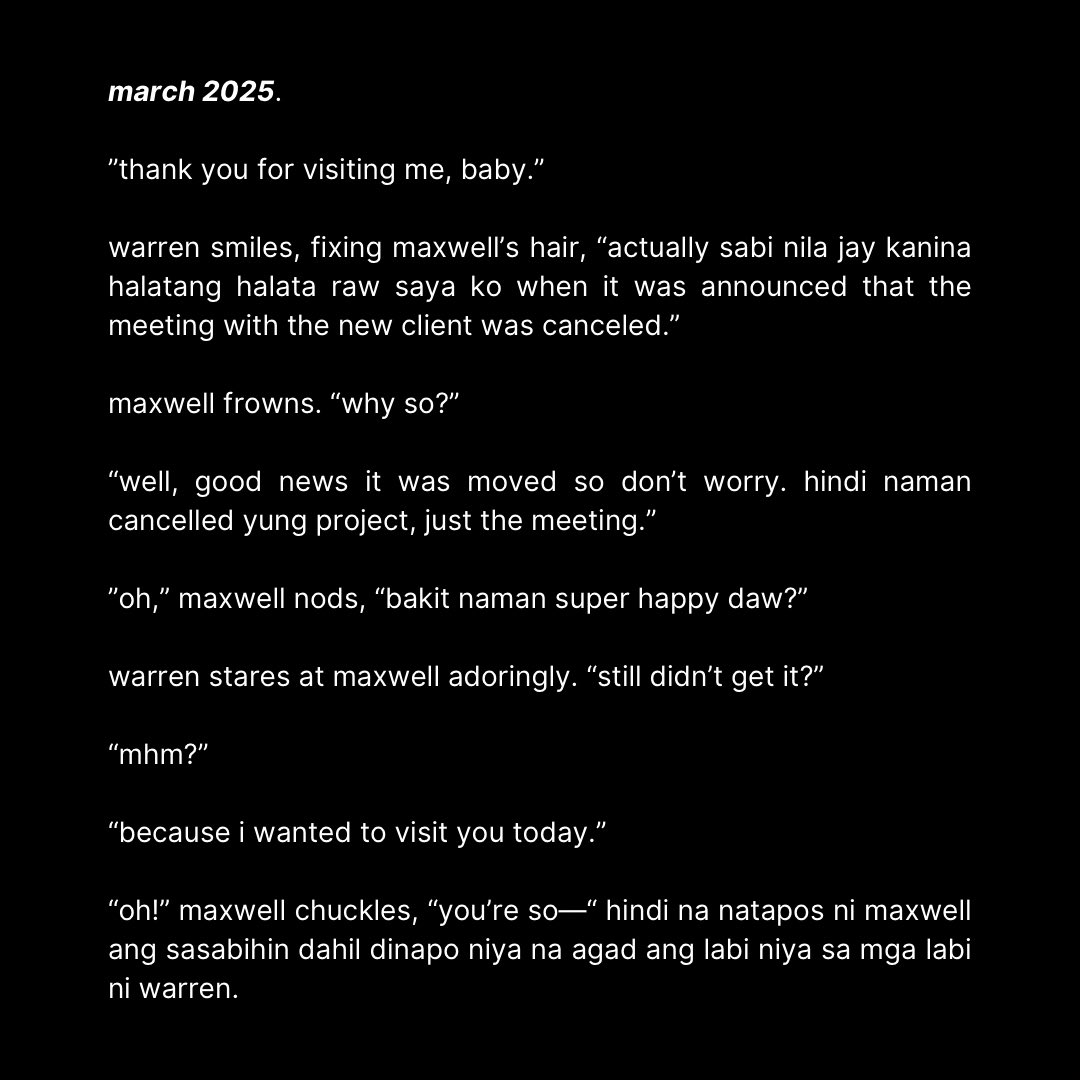 march 2025.

"thank you for visiting me, baby."

warren smiles, fixing maxwell's hair, "actually sabi nila jay kanina halatang halata raw saya ko when it was announced that the meeting with the new client was canceled."

maxwell frowns. "why so?"

"well, good news it was moved so don't worry. hindi naman cancelled yung project, just the meeting."

"oh," maxwell nods, "bakit naman super happy daw?"

warren stares at maxwell adoringly. "still didn't get it?"

"mhm?"

"because i wanted to visit you today."

"oh!" maxwell chuckles, "you're so—" hindi na natapos ni maxwell ang sasabihin dahil dinapo niya na agad ang labi niya sa mga labi ni warren.